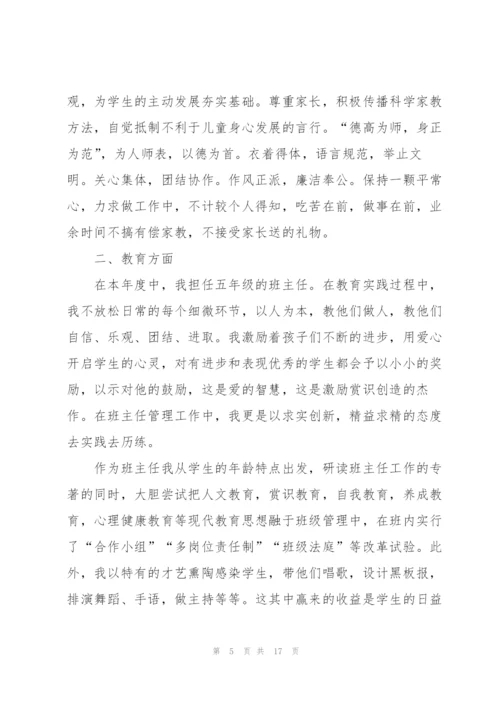 观，为学生的主动发展夯实基础。尊重家长，积极传播科学家教方法，自觉抵制不利于儿童身心发展的言行。“德高为师，身正为范”，为人师表，以德为首。衣着得体，语言规范，举止文明。关心集体，团结协作。作风正派，廉洁奉公。保持一颗平常心，力求做工作中，不计较个人得知，吃苦在前，做事在前，业余时间不搞有偿家教，不接受家长送的礼物。

二、教育方面

在本年度中，我担任五年级的班主任。在教育实践过程中，我不放松日常的每个细微环节，以人为本，教他们做人，教他们自信、乐观、团结、进取。我激励着孩子们不断的进步，用爱心开启学生的心灵，对有进步和表现优秀的学生都会予以小小的奖励，以示对他的鼓励，这是爱的智慧，这是激励赏识创造的杰作。在班主任管理工作中，我更是以求实创新，精益求精的态度去实践去历练。

作为班主任我从学生的年龄特点出发，研读班主任工作的专著的同时，大胆尝试把人文教育，赏识教育，自我教育，养成教育，心理健康教育等现代教育思想融于班级管理中，在班内实行了“合作小组”“多岗位责任制”“班级法庭”等改革试验。此外，我以特有的才艺熏陶感染学生，带他们唱歌，设计黑板报，排演舞蹈、手语，做主持等等。这其中赢来的收益是学生的日益

第 5 页 共 17 页